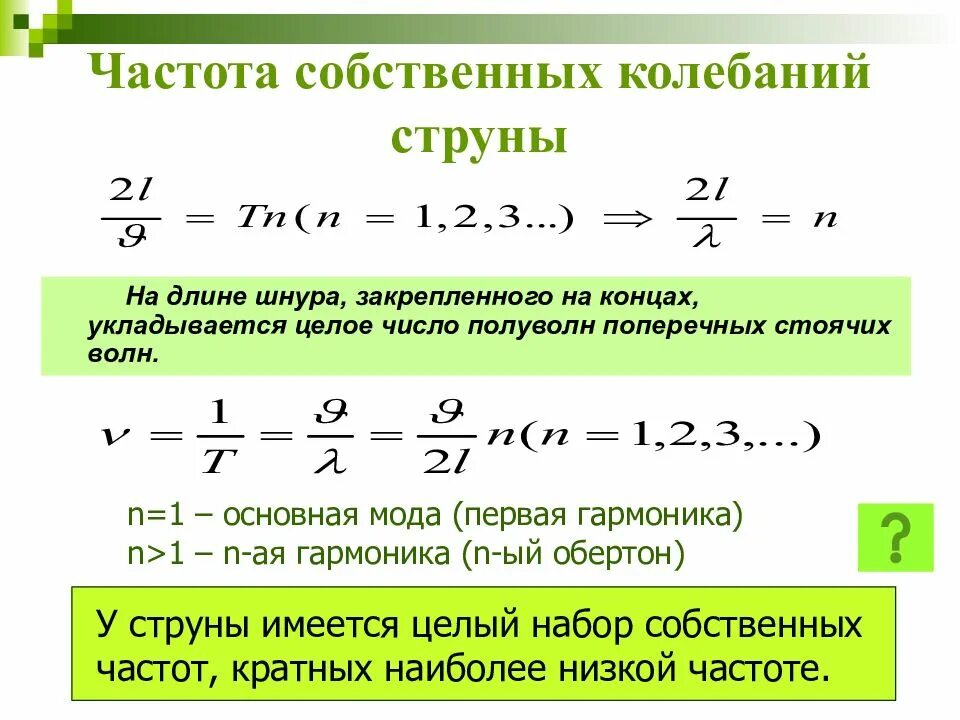 Частота собственных колебаний струны

$\frac{2l}{\vartheta} = Tn(n = 1,2,3...) \Rightarrow \frac{2l}{\lambda} = n$

На длине шнура, закрепленного на концах, укладывается целое число полуволн поперечных стоячих волн.

$\nu = \frac{1}{T} = \frac{\vartheta}{\lambda} = \frac{\vartheta}{2l} n(n = 1,2,3,...)$

n=1 – основная мода (первая гармоника)
n>1 – n-ая гармоника (n-ый обертон)

?

У струны имеется целый набор собственных частот, кратных наиболее низкой частоте.